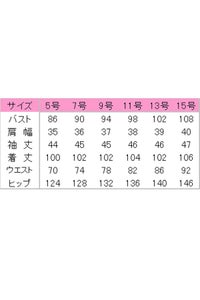 | サイズ | 5号 | 7号 | 9号 | 11号 | 13号 | 15号 |
|---|---|---|---|---|---|---|
| バスト | 86 | 90 | 94 | 98 | 102 | 108 |
| 肩 幅 | 35 | 36 | 37 | 38 | 39 | 40 |
| 袖 丈 | 44 | 45 | 45 | 46 | 46 | 47 |
| 着 丈 | 100 | 102 | 102 | 104 | 102 | 106 |
| ウエスト | 70 | 74 | 78 | 82 | 86 | 92 |
| ヒップ | 124 | 128 | 132 | 136 | 140 | 146 |